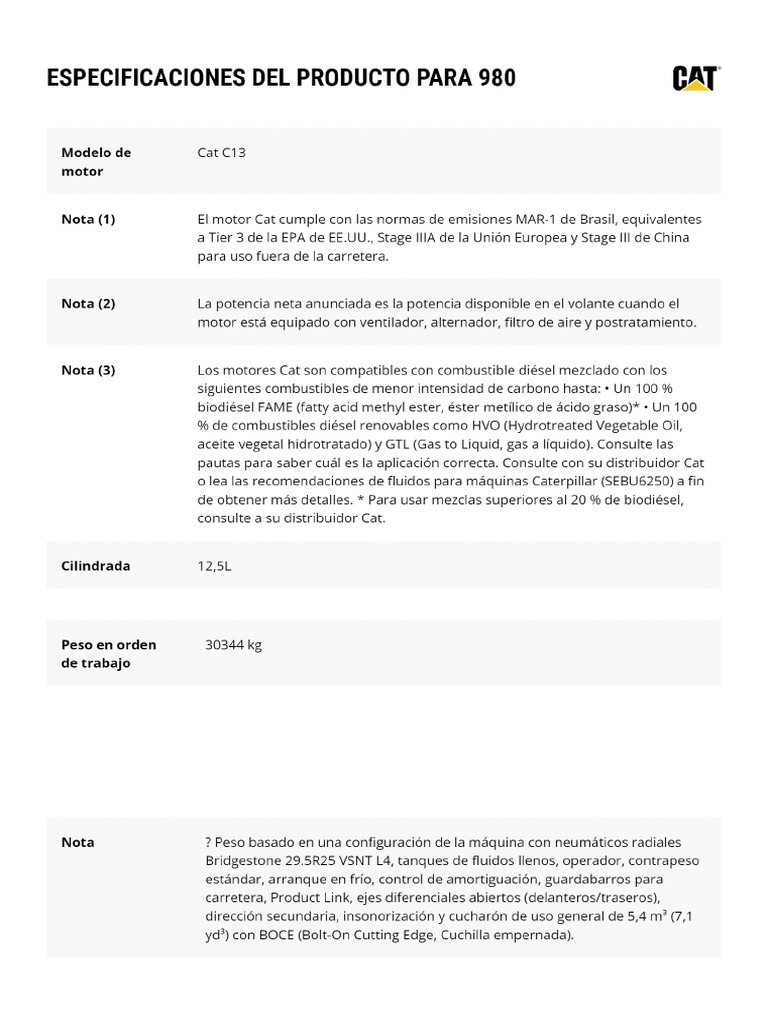 ESPECIFICACIONES DEL PRODUCTO PARA 980

CAT

| Modelo de motor | Cat C13 |
|---|---|
| Nota (1) | El motor Cat cumple con las normas de emisiones MAR-1 de Brasil, equivalentes a Tier 3 de la EPA de EE.UU., Stage IIIA de la Unión Europea y Stage III de China para uso fuera de la carretera. |
| Nota (2) | La potencia neta anunciada es la potencia disponible en el volante cuando el motor está equipado con ventilador, alternador, filtro de aire y postratamiento. |
| Nota (3) | Los motores Cat son compatibles con combustible diésel mezclado con los siguientes combustibles de menor intensidad de carbono hasta: • Un 100 % biodiésel FAME (fatty acid methyl ester, éster metílico de ácido graso)* • Un 100 % de combustibles diésel renovables como HVO (Hydrotreated Vegetable Oil, aceite vegetal hidrotratado) y GTL (Gas to Liquid, gas a líquido). Consulte las pautas para saber cuál es la aplicación correcta. Consulte con su distribuidor Cat o lea las recomendaciones de fluidos para máquinas Caterpillar (SEBU6250) a fin de obtener más detalles. * Para usar mezclas superiores al 20 % de biodiésel, consulte a su distribuidor Cat. |
| Cilindrada | 12,5L |

| Peso en orden de trabajo | 30344 kg |
|---|---|

| Nota | ? Peso basado en una configuración de la máquina con neumáticos radiales Bridgestone 29.5R25 VSNT L4, tanques de fluidos llenos, operador, contrapeso estándar, arranque en frío, control de amortiguación, guardabarros para carretera, Product Link, ejes diferenciales abiertos (delanteros/traseros), dirección secundaria, insonorización y cucharón de uso general de 5,4 m³ (7,1 yd³) con BOCE (Bolt-On Cutting Edge, Cuchilla empernada). |
|---|---|